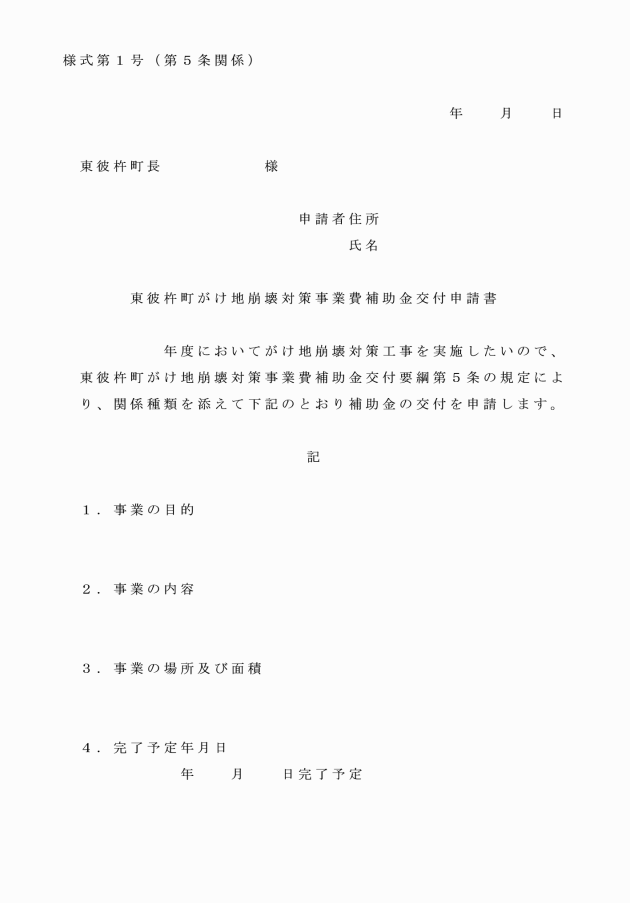 様式第１号（第５条関係）

年　月　日

東彼杵町長　　　　様

申請者住所
氏名

東彼杵町がけ地崩壊対策事業費補助金交付申請書

　　年度においてがけ地崩壊対策工事を実施したいので、東彼杵町がけ地崩壊対策事業費補助金交付要綱第５条の規定により、関係種類を添えて下記のとおり補助金の交付を申請します。

記

１．事業の目的

２．事業の内容

３．事業の場所及び面積

４．完了予定年月日
年　月　日完了予定